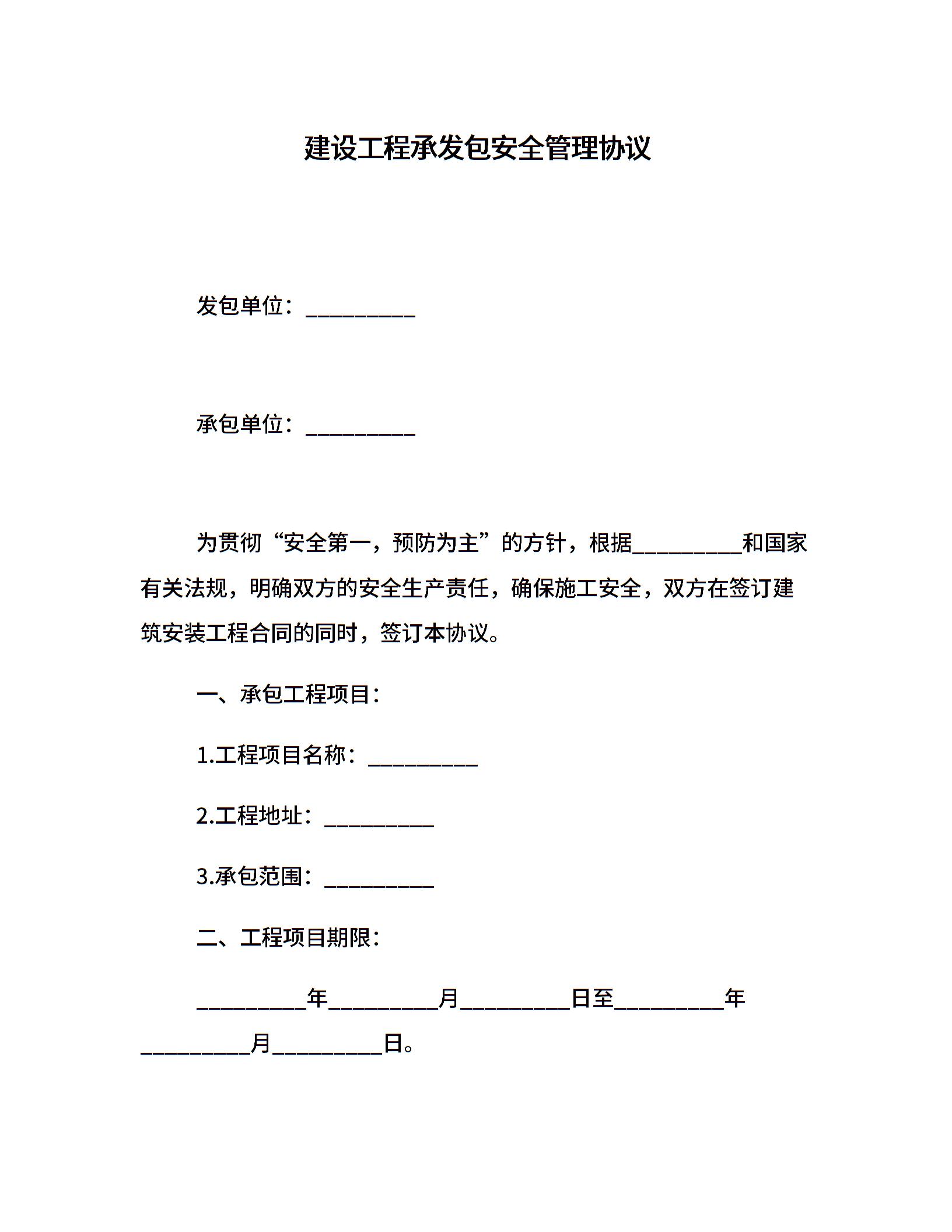 建设工程承发包安全管理协议

发包单位：__________

承包单位：__________

为贯彻“安全第一，预防为主”的方针，根据__________和国家有关法规，明确双方的安全生产责任，确保施工安全，双方在签订建筑安装工程合同的同时，签订本协议。

一、承包工程项目：

1.工程项目名称：__________

2.工程地址：__________

3.承包范围：__________

二、工程项目期限：

__________年__________月__________日至__________年__________月__________日。